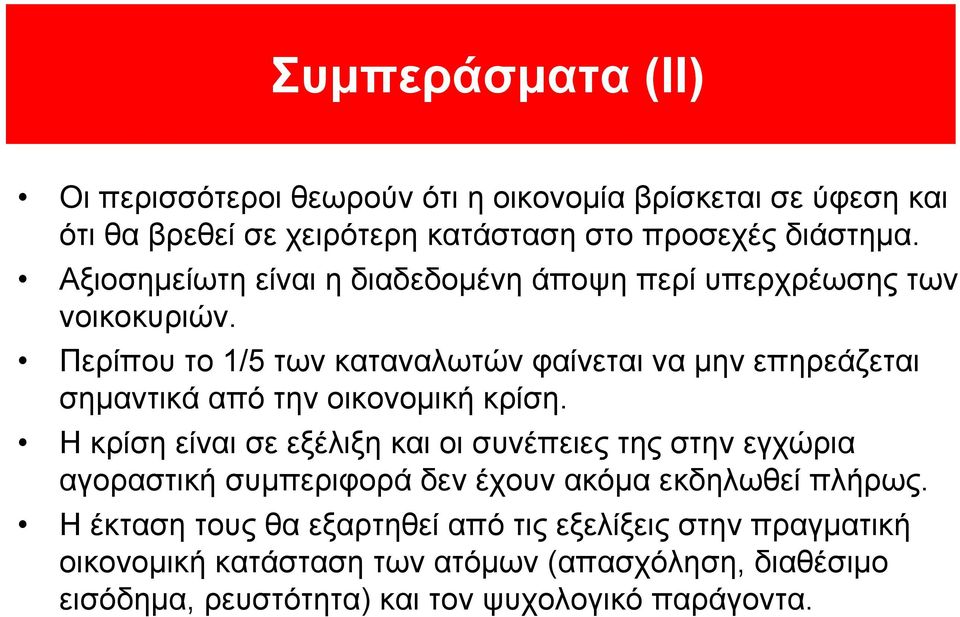 Συμπεράσματα (II)

• Οι περισσότεροι θεωρούν ότι η οικονομία βρίσκεται σε ύφεση και ότι θα βρεθεί σε χειρότερη κατάσταση στο προσεχές διάστημα.
• Αξιοσημείωτη είναι η διαδεδομένη άποψη περί υπερχρέωσης των νοικοκυριών.
• Περίπου το 1/5 των καταναλωτών φαίνεται να μην επηρεάζεται σημαντικά από την οικονομική κρίση.
• Η κρίση είναι σε εξέλιξη και οι συνέπειες της στην εγχώρια αγοραστική συμπεριφορά δεν έχουν ακόμα εκδηλωθεί πλήρως.
• Η έκταση τους θα εξαρτηθεί από τις εξελίξεις στην πραγματική οικονομική κατάσταση των ατόμων (απασχόληση, διαθέσιμο εισόδημα, ρευστότητα) και τον ψυχολογικό παράγοντα.